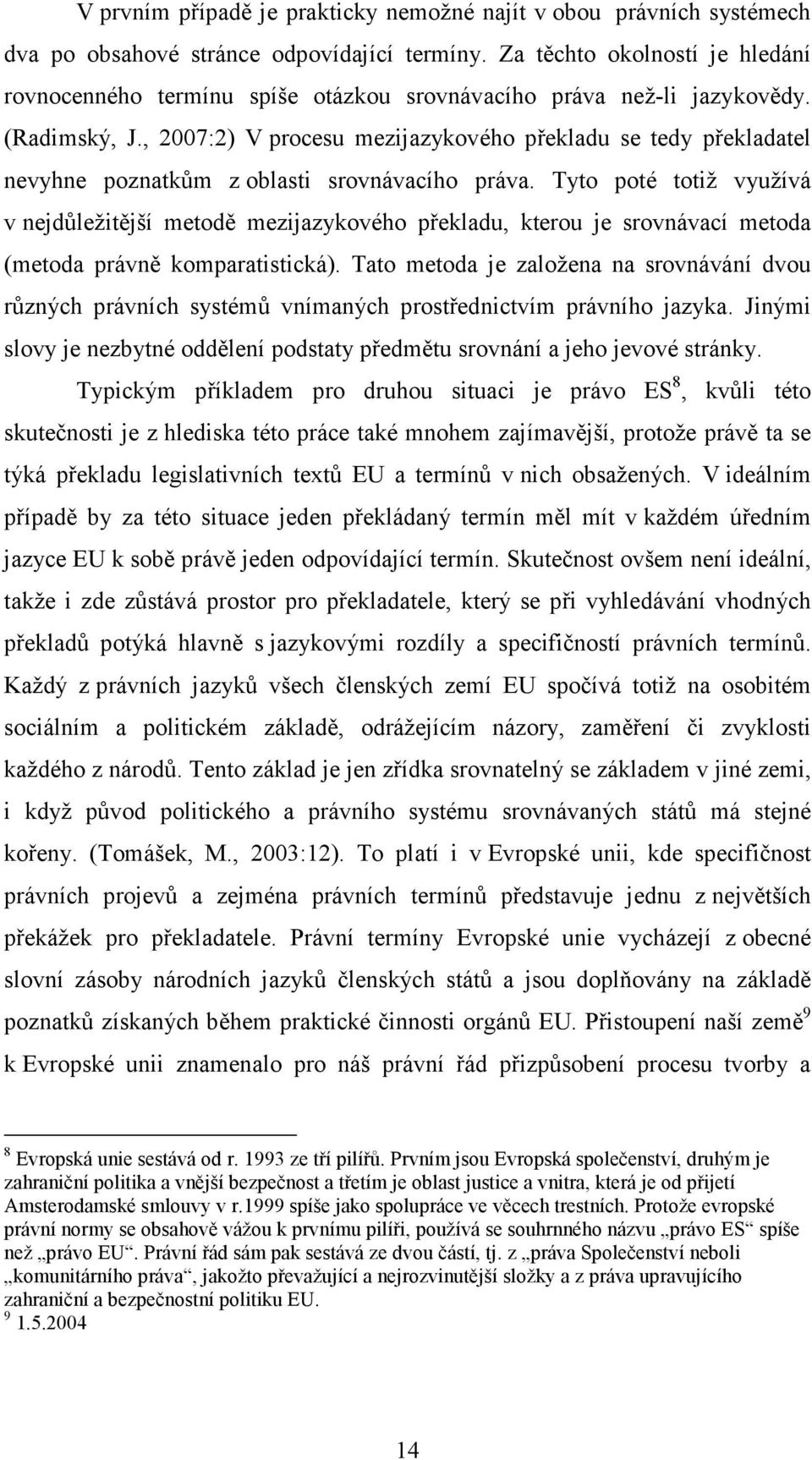 V prvním případě je prakticky nemožné najít v obou právních systémech dva po obsahové stránce odpovídající termíny. Za těchto okolností je hledání rovnocenného termínu spíše otázkou srovnávacího práva než-li jazykovědy. (Radimský, J., 2007:2) V procesu mezijazykového překladu se tedy překladatel nevyhne poznatkům z oblasti srovnávacího práva. Tyto poté totiž využívá v nejdůležitější metodě mezijazykového překladu, kterou je srovnávací metoda (metoda právně komparatistická). Tato metoda je založena na srovnávání dvou různých právních systémů vnímaných prostřednictvím právního jazyka. Jinými slovy je nezbytné oddělení podstaty předmětu srovnání a jeho jevové stránky.

Typickým příkladem pro druhou situaci je právo ES$^8$, kvůli této skutečnosti je z hlediska této práce také mnohem zajímavější, protože právě ta se týká překladu legislativních textů EU a termínů v nich obsažených. V ideálním případě by za této situace jeden překládaný termín měl mít v každém úředním jazyce EU k sobě právě jeden odpovídající termín. Skutečnost ovšem není ideální, takže i zde zůstává prostor pro překladatele, který se při vyhledávání vhodných překladů potýká hlavně s jazykovými rozdíly a specifičností právních termínů. Každý z právních jazyků všech členských zemí EU spočívá totiž na osobitém sociálním a politickém základě, odrážejícím názory, zaměření či zvyklosti každého z národů. Tento základ je jen zřídka srovnatelný se základem v jiné zemi, i když původ politického a právního systému srovnávaných států má stejné kořeny. (Tomášek, M., 2003:12). To platí i v Evropské unii, kde specifičnost právních projevů a zejména právních termínů představuje jednu z největších překážek pro překladatele. Právní termíny Evropské unie vycházejí z obecné slovní zásoby národních jazyků členských států a jsou doplňovány na základě poznatků získaných během praktické činnosti orgánů EU. Přistoupení naší země$^9$ k Evropské unii znamenalo pro náš právní řád přizpůsobení procesu tvorby a

$^8$ Evropská unie sestává od r. 1993 ze tří pilířů. Prvním jsou Evropská společenství, druhým je zahraniční politika a vnější bezpečnost a třetím je oblast justice a vnitra, která je od přijetí Amsterodamské smlouvy v r.1999 spíše jako spolupráce ve věcech trestních. Protože evropské právní normy se obsahově vážou k prvnímu pilíři, používá se souhrnného názvu „právo ES“ spíše než „právo EU“. Právní řád sám pak sestává ze dvou částí, tj. z „práva Společenství neboli „komunitárního práva“, jakožto převažující a nejrozvinutější složky a z práva upravujícího zahraniční a bezpečnostní politiku EU.
$^9$ 1.5.2004

14